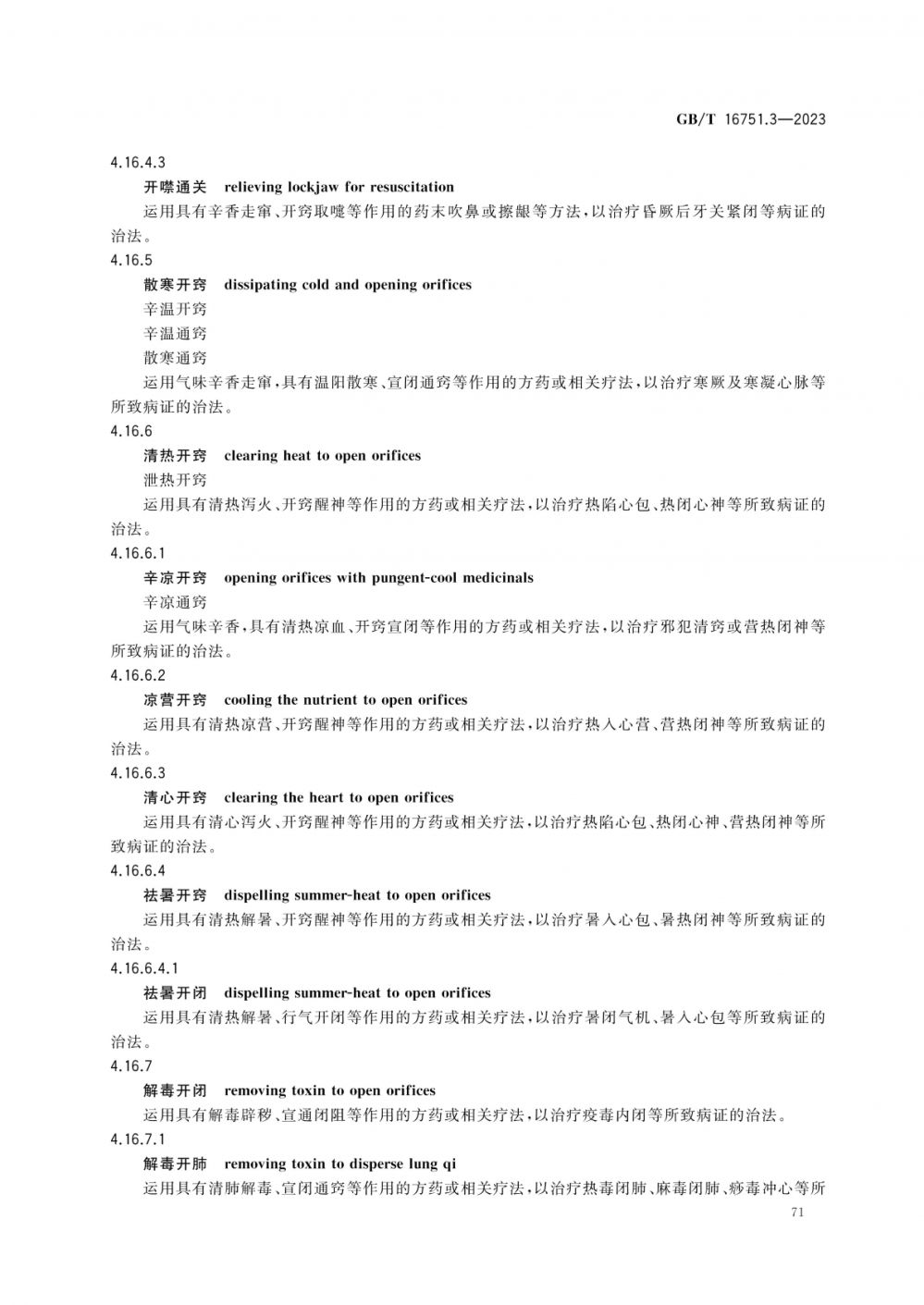 GB/T 16751.3—2023

4.16.4.3

开噤通关 relieving lockjaw for resuscitation

运用具有辛香走窜、开窍取嚏等作用的药末吹鼻或擦龈等方法，以治疗昏厥后牙关紧闭等病证的治法。

4.16.5

散寒开窍 dissipating cold and opening orifices

辛温开窍

辛温通窍

散寒通窍

运用气味辛香走窜，具有温阳散寒、宣闭通窍等作用的方药或相关疗法，以治疗寒厥及寒凝心脉等所致病证的治法。

4.16.6

清热开窍 clearing heat to open orifices

泄热开窍

运用具有清热泻火、开窍醒神等作用的方药或相关疗法，以治疗热陷心包、热闭心神等所致病证的治法。

4.16.6.1

辛凉开窍 opening orifices with pungent-cool medicinals

辛凉通窍

运用气味辛香，具有清热凉血、开窍宣闭等作用的方药或相关疗法，以治疗邪犯清窍或营热闭神等所致病证的治法。

4.16.6.2

凉营开窍 cooling the nutrient to open orifices

运用具有清热凉营、开窍醒神等作用的方药或相关疗法，以治疗热入心营、营热闭神等所致病证的治法。

4.16.6.3

清心开窍 clearing the heart to open orifices

运用具有清心泻火、开窍醒神等作用的方药或相关疗法，以治疗热陷心包、热闭心神、营热闭神等所致病证的治法。

4.16.6.4

祛暑开窍 dispelling summer-heat to open orifices

运用具有清热解暑、开窍醒神等作用的方药或相关疗法，以治疗暑入心包、暑热闭神等所致病证的治法。

4.16.6.4.1

祛暑开闭 dispelling summer-heat to open orifices

运用具有清热解暑、行气开闭等作用的方药或相关疗法，以治疗暑闭气机、暑入心包等所致病证的治法。

4.16.7

解毒开闭 removing toxin to open orifices

运用具有解毒辟秽、宣通闭阻等作用的方药或相关疗法，以治疗疫毒内闭等所致病证的治法。

4.16.7.1

解毒开肺 removing toxin to disperse lung qi

运用具有清肺解毒、宣闭通窍等作用的方药或相关疗法，以治疗热毒闭肺、麻毒闭肺、痧毒冲心等所

71